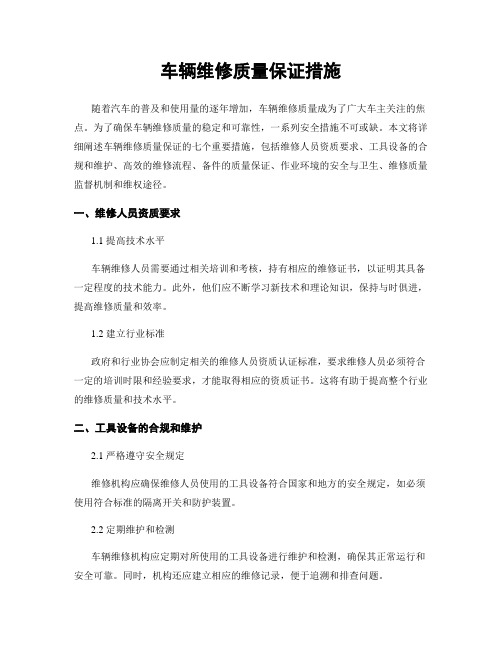 车辆维修质量保证措施

随着汽车的普及和使用量的逐年增加，车辆维修质量成为了广大车主关注的焦点。为了确保车辆维修质量的稳定和可靠性，一系列安全措施不可或缺。本文将详细阐述车辆维修质量保证的七个重要措施，包括维修人员资质要求、工具设备的合规和维护、高效的维修流程、备件的质量保证、作业环境的安全与卫生、维修质量监督机制和维权途径。

一、维修人员资质要求

1.1 提高技术水平

车辆维修人员需要通过相关培训和考核，持有相应的维修证书，以证明其具备一定程度的技术能力。此外，他们应不断学习新技术和理论知识，保持与时俱进，提高维修质量和效率。

1.2 建立行业标准

政府和行业协会应制定相关的维修人员资质认证标准，要求维修人员必须符合一定的培训时限和经验要求，才能取得相应的资质证书。这将有助于提高整个行业的维修质量和技术水平。

二、工具设备的合规和维护

2.1 严格遵守安全规定

维修机构应确保维修人员使用的工具设备符合国家和地方的安全规定，如必须使用符合标准的隔离开关和防护装置。

2.2 定期维护和检测

车辆维修机构应定期对所使用的工具设备进行维护和检测，确保其正常运行和安全可靠。同时，机构还应建立相应的维修记录，便于追溯和排查问题。